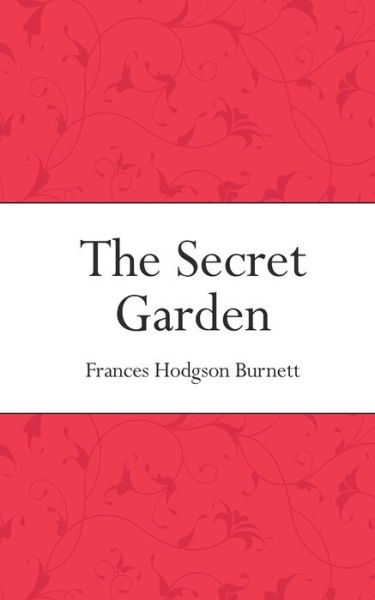 The Secret Garden

Frances Hodgson Burnett